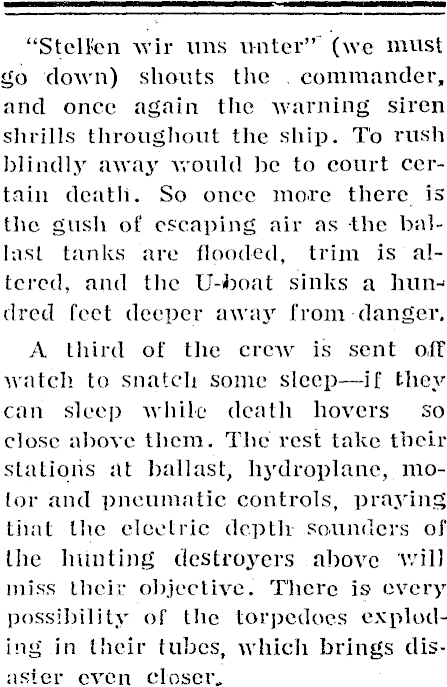 "Stelfen wir uns unter" (we must go down) shouts the commander, and once again the warning siren shrills throughout the ship. To rush blindly away would be to court certain death. So once more there is the gush of escaping air as the ballast tanks are flooded, trim is altered, and the U-boat sinks a hundred feet deeper away from danger.

A third of the crew is sent off watch to snatch some sleep—if they can sleep while death hovers so close above them. The rest take their stations at ballast, hydroplane, motor and pneumatic controls, praying that the electric depth sounders of the hunting destroyers above will miss their objective. There is every possibility of the torpedoes exploding in their tubes, which brings disaster even closer.